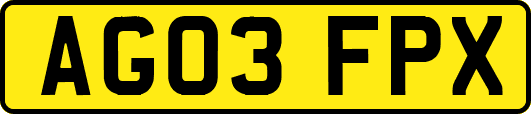 AG03 FPX